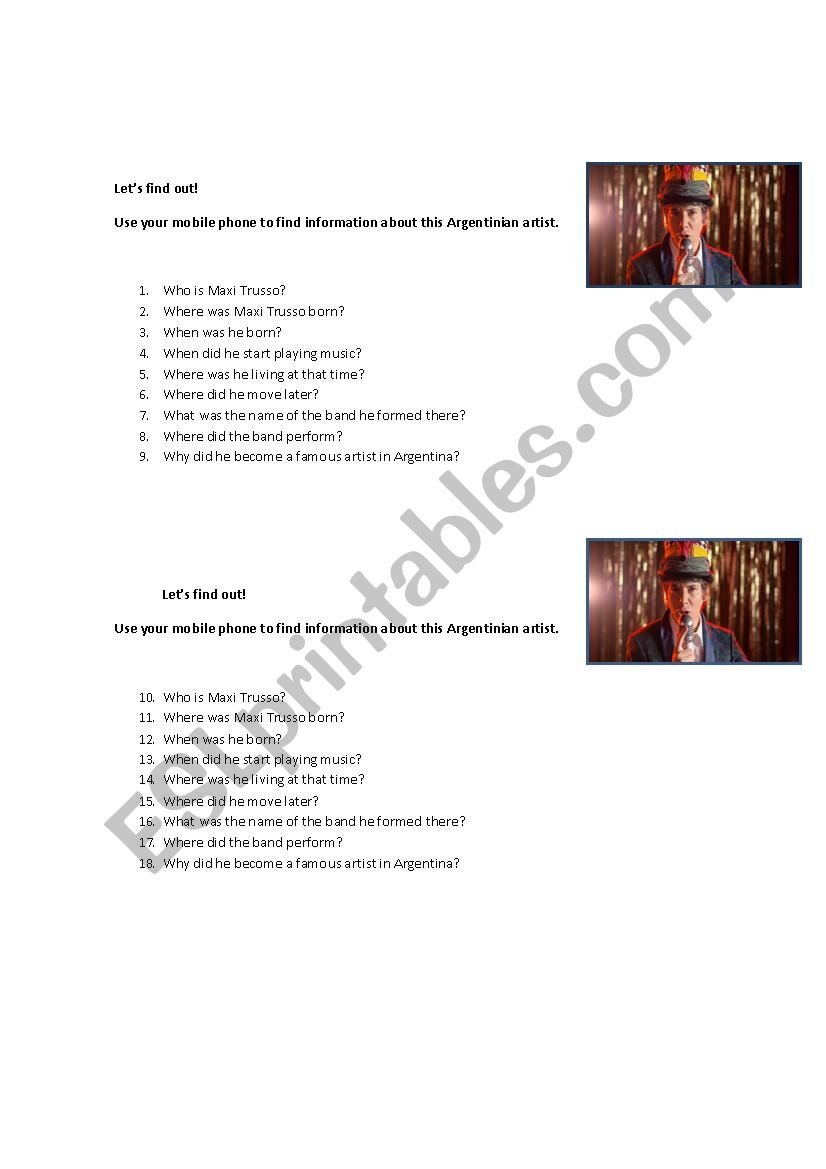 Let's find out!

Use your mobile phone to find information about this Argentinian artist.

1. Who is Maxi Trusso?
2. Where was Maxi Trusso born?
3. When was he born?
4. When did he start playing music?
5. Where was he living at that time?
6. Where did he move later?
7. What was the name of the band he formed there?
8. Where did the band perform?
9. Why did he become a famous artist in Argentina?

Let's find out!

Use your mobile phone to find information about this Argentinian artist.

10. Who is Maxi Trusso?
11. Where was Maxi Trusso born?
12. When was he born?
13. When did he start playing music?
14. Where was he living at that time?
15. Where did he move later?
16. What was the name of the band he formed there?
17. Where did the band perform?
18. Why did he become a famous artist in Argentina?

ESLprintables.com